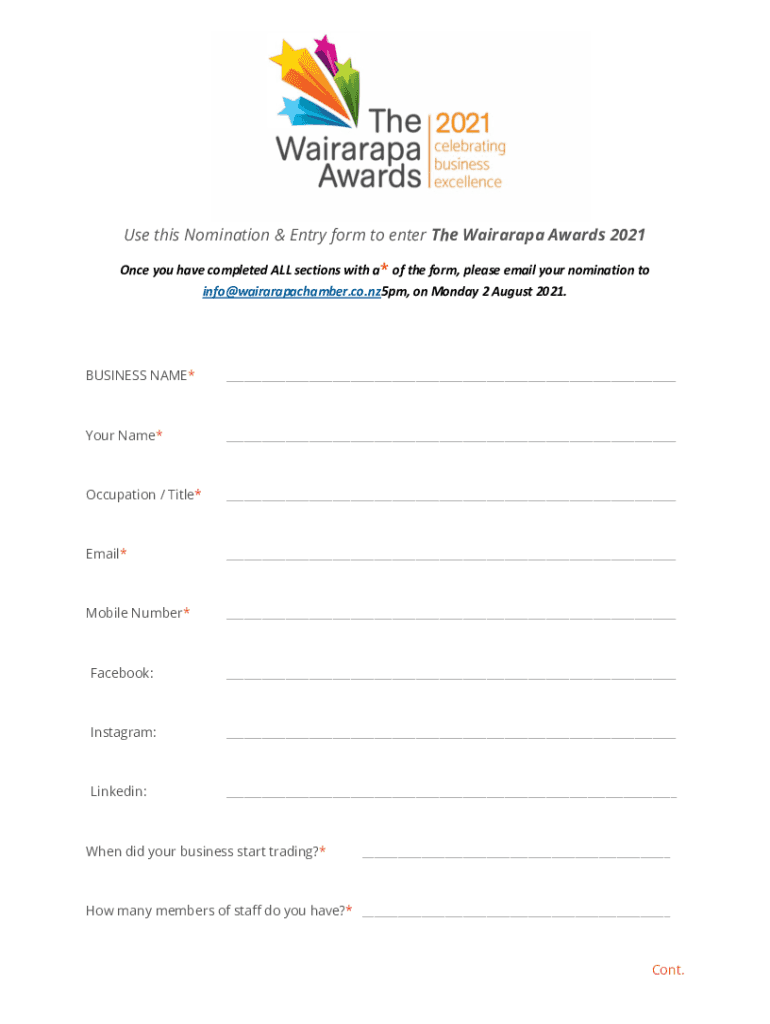 The Wairarapa Awards

2021
celebrating
business
excellence

Use this Nomination & Entry form to enter The Wairarapa Awards 2021

Once you have completed ALL sections with a* of the form, please email your nomination to info@wairarapachamber.co.nz5pm, on Monday 2 August 2021.

BUSINESS NAME* ____

Your Name* ____

Occupation / Title* ____

Email* ____

Mobile Number* ____

Facebook: ____

Instagram: ____

Linkedin: ____

When did your business start trading?* ____

How many members of staff do you have?* ____

Cont.